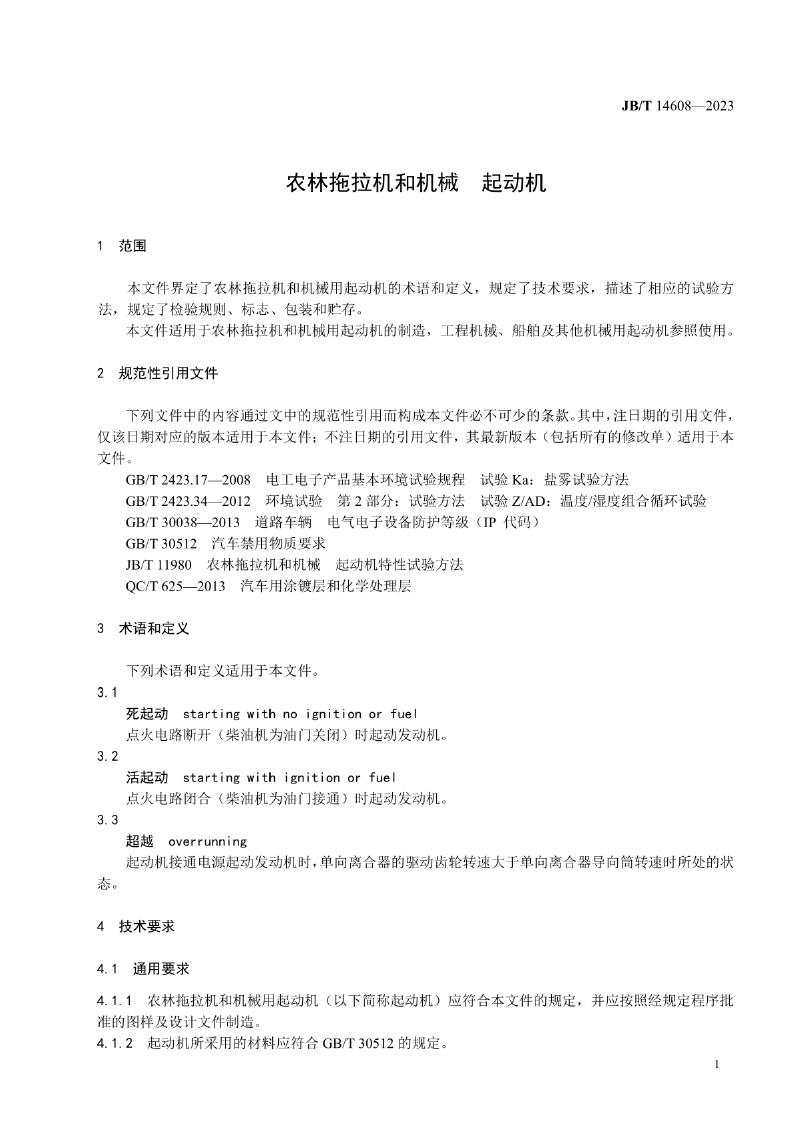 JB/T 14608—2023

农林拖拉机和机械　起动机

1　范围

本文件界定了农林拖拉机和机械用起动机的术语和定义，规定了技术要求，描述了相应的试验方法，规定了检验规则、标志、包装和贮存。

本文件适用于农林拖拉机和机械用起动机的制造，工程机械、船舶及其他机械用起动机参照使用。

2　规范性引用文件

下列文件中的内容通过文中的规范性引用而构成本文件必不可少的条款。其中，注日期的引用文件，仅该日期对应的版本适用于本文件；不注日期的引用文件，其最新版本（包括所有的修改单）适用于本文件。

GB/T 2423.17—2008　电工电子产品基本环境试验规程　试验 Ka：盐雾试验方法

GB/T 2423.34—2012　环境试验　第 2 部分：试验方法　试验 Z/AD：温度/湿度组合循环试验

GB/T 30038—2013　道路车辆　电气电子设备防护等级（IP 代码）

GB/T 30512　汽车禁用物质要求

JB/T 11980　农林拖拉机和机械　起动机特性试验方法

QC/T 625—2013　汽车用涂镀层和化学处理层

3　术语和定义

下列术语和定义适用于本文件。

3.1

死起动　starting with no ignition or fuel

点火电路断开（柴油机为油门关闭）时起动发动机。

3.2

活起动　starting with ignition or fuel

点火电路闭合（柴油机为油门接通）时起动发动机。

3.3

超越　overrunning

起动机接通电源起动发动机时，单向离合器的驱动齿轮转速大于单向离合器导向筒转速时所处的状态。

4　技术要求

4.1　通用要求

4.1.1　农林拖拉机和机械用起动机（以下简称起动机）应符合本文件的规定，并应按照经规定程序批准的图样及设计文件制造。

4.1.2　起动机所采用的材料应符合 GB/T 30512 的规定。

1